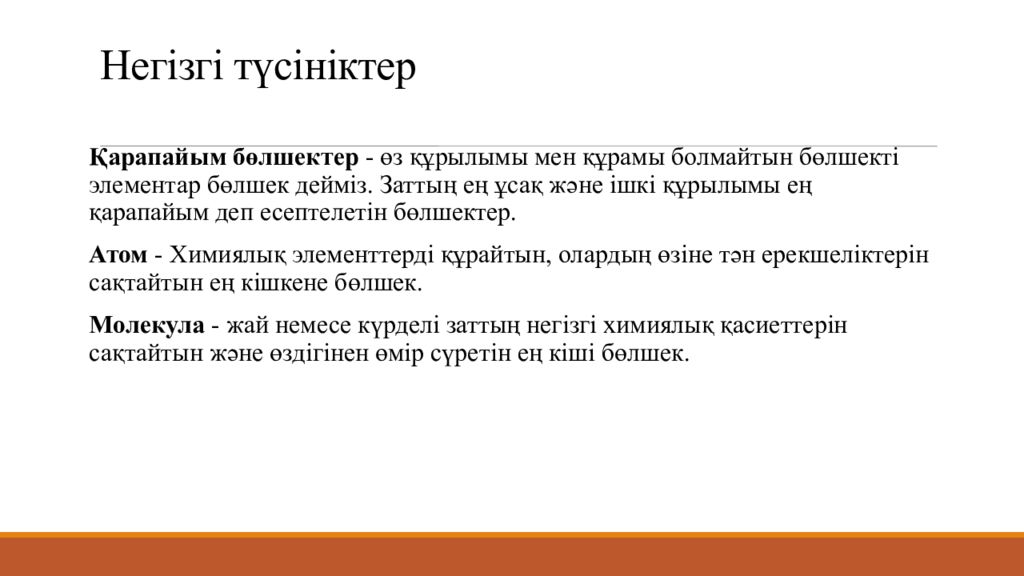 Негізгі түсініктер

Қарапайым бөлшектер - өз құрылымы мен құрамы болмайтын бөлшекті элементар бөлшек дейміз. Заттың ең ұсақ және ішкі құрылымы ең қарапайым деп есептелетін бөлшектер.

Атом - Химиялық элементтерді құрайтын, олардың өзіне тән ерекшеліктерін сақтайтын ең кішкене бөлшек.

Молекула - жай немесе күрделі заттың негізгі химиялық қасиеттерін сақтайтын және өздігінен өмір сүретін ең кіші бөлшек.